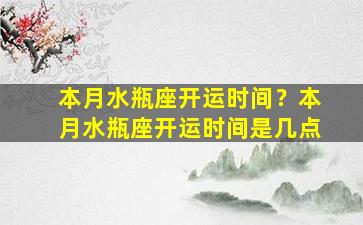 本月水瓶座开运时间？本月水瓶座开运时间是几点